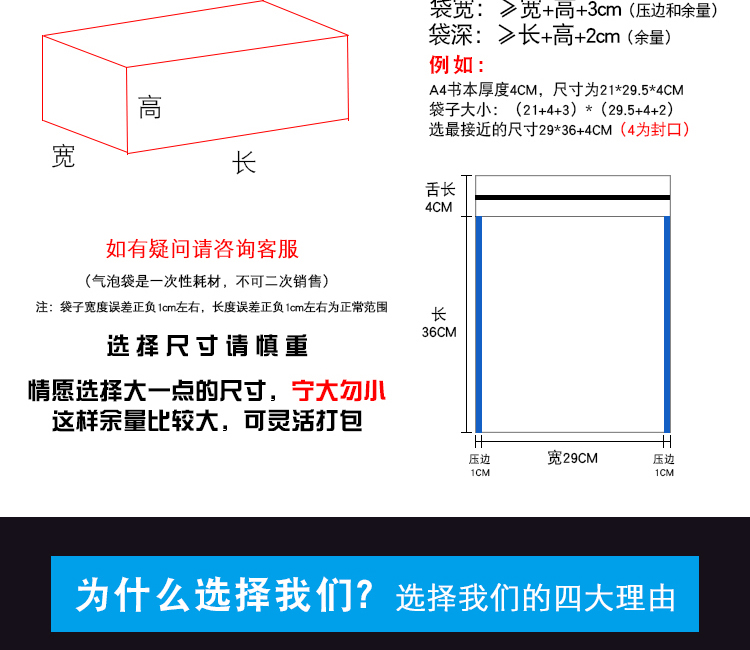 高
宽
长

袋宽：≥宽+高+3cm（压边和余量）
袋深：≥长+高+2cm（余量）
例如：
A4书本厚度4CM，尺寸为21*29.5*4CM
袋子大小：（21+4+3）*（29.5+4+2）
选最接近的尺寸29*36+4CM（4为封口）

舌长
4CM
长
36CM
压边
1CM
宽29CM
压边
1CM

如有疑问请咨询客服
（气泡袋是一次性耗材，不可二次销售）
注：袋子宽度误差正负1cm左右，长度误差正负1cm左右为正常范围

选择尺寸请慎重

情愿选择大一点的尺寸，宁大勿小
这样余量比较大，可灵活打包

为什么选择我们？选择我们的四大理由